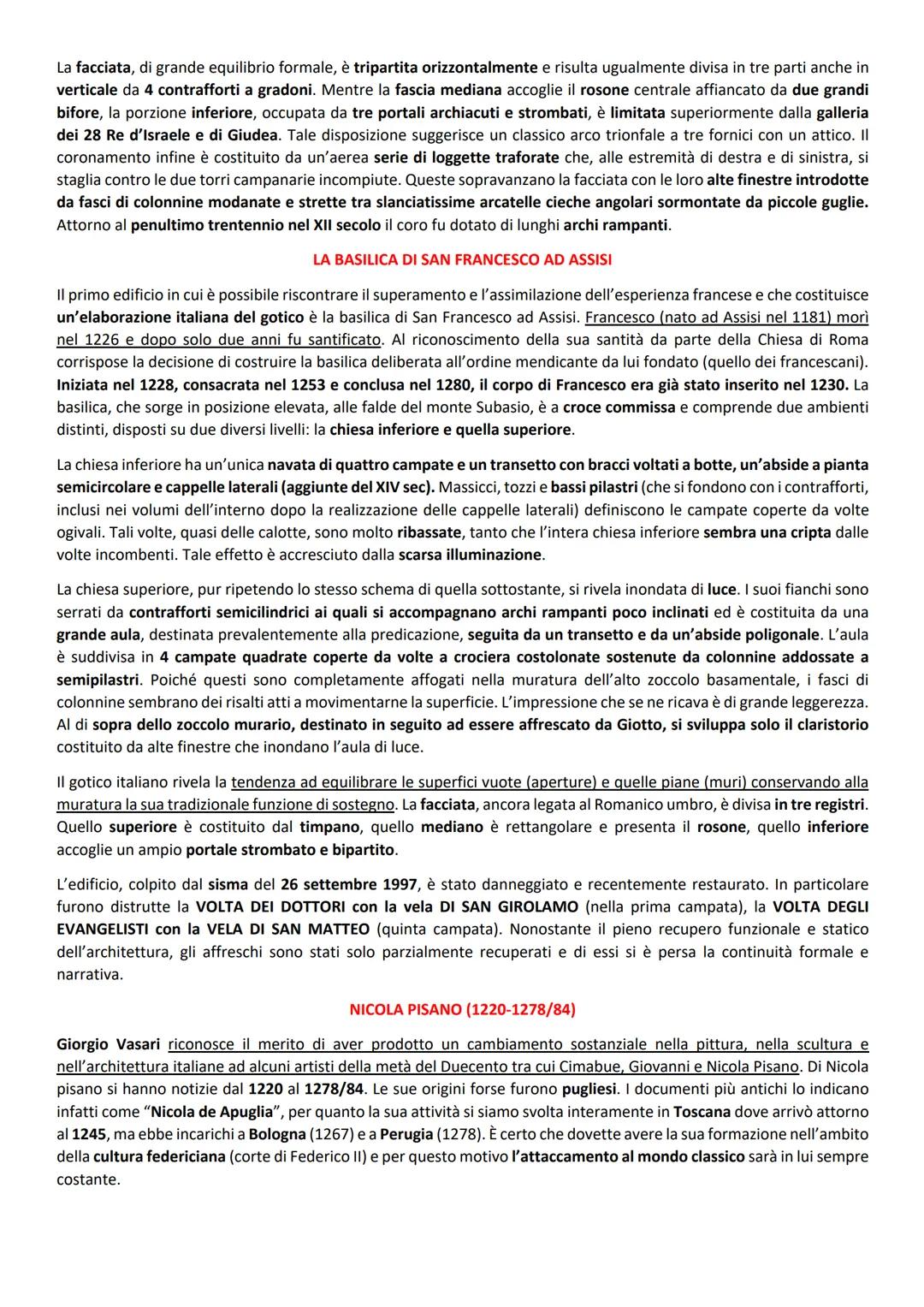 La facciata, di grande equilibrio formale, è tripartita orizzontalmente e risulta ugualmente divisa in tre parti anche in verticale da 4 contrafforti a gradoni. Mentre la fascia mediana accoglie il rosone centrale affiancato da due grandi bifore, la porzione inferiore, occupata da tre portali archiacuti e strombati, è limitata superiormente dalla galleria dei 28 Re d'Israele e di Giudea. Tale disposizione suggerisce un classico arco trionfale a tre fornici con un attico. Il coronamento infine è costituito da un'aerea serie di loggette traforate che, alle estremità di destra e di sinistra, si staglia contro le due torri campanarie incompiute. Queste sopravanzano la facciata con le loro alte finestre introdotte da fasci di colonnine modanate e strette tra slanciatissime arcatelle cieche angolari sormontate da piccole guglie. Attorno al penultimo trentennio nel XII secolo il coro fu dotato di lunghi archi rampanti.

LA BASILICA DI SAN FRANCESCO AD ASSISI

Il primo edificio in cui è possibile riscontrare il superamento e l'assimilazione dell'esperienza francese e che costituisce un'elaborazione italiana del gotico è la basilica di San Francesco ad Assisi. Francesco (nato ad Assisi nel 1181) morì nel 1226 e dopo solo due anni fu santificato. Al riconoscimento della sua santità da parte della Chiesa di Roma corrispose la decisione di costruire la basilica deliberata all'ordine mendicante da lui fondato (quello dei francescani). Iniziata nel 1228, consacrata nel 1253 e conclusa nel 1280, il corpo di Francesco era già stato inserito nel 1230. La basilica, che sorge in posizione elevata, alle falde del monte Subasio, è a croce commissa e comprende due ambienti distinti, disposti su due diversi livelli: la chiesa inferiore e quella superiore.

La chiesa inferiore ha un'unica navata di quattro campate e un transetto con bracci voltati a botte, un'abside a pianta semicircolare e cappelle laterali (aggiunte del XIV sec). Massicci, tozzi e bassi pilastri (che si fondono con i contrafforti, inclusi nei volumi dell'interno dopo la realizzazione delle cappelle laterali) definiscono le campate coperte da volte ogivali. Tali volte, quasi delle calotte, sono molto ribassate, tanto che l'intera chiesa inferiore sembra una cripta dalle volte incombenti. Tale effetto è accresciuto dalla scarsa illuminazione.

La chiesa superiore, pur ripetendo lo stesso schema di quella sottostante, si rivela inondata di luce. I suoi fianchi sono serrati da contrafforti semicilindrici ai quali si accompagnano archi rampanti poco inclinati ed è costituita da una grande aula, destinata prevalentemente alla predicazione, seguita da un transetto e da un'abside poligonale. L'aula è suddivisa in 4 campate quadrate coperte da volte a crociera costolonate sostenute da colonnine addossate a semipilastri. Poiché questi sono completamente affogati nella muratura dell'alto zoccolo basamentale, i fasci di colonnine sembrano dei risalti atti a movimentarne la superficie. L'impressione che se ne ricava è di grande leggerezza. Al di sopra dello zoccolo murario, destinato in seguito ad essere affrescato da Giotto, si sviluppa solo il claristorio costituito da alte finestre che inondano l'aula di luce.

Il gotico italiano rivela la tendenza ad equilibrare le superfici vuote (aperture) e quelle piane (muri) conservando alla muratura la sua tradizionale funzione di sostegno. La facciata, ancora legata al Romanico umbro, è divisa in tre registri. Quello superiore è costituito dal timpano, quello mediano è rettangolare e presenta il rosone, quello inferiore accoglie un ampio portale strombato e bipartito.

L'edificio, colpito dal sisma del 26 settembre 1997, è stato danneggiato e recentemente restaurato. In particolare furono distrutte la VOLTA DEI DOTTORI con la vela DI SAN GIROLAMO (nella prima campata), la VOLTA DEGLI EVANGELISTI con la VELA DI SAN MATTEO (quinta campata). Nonostante il pieno recupero funzionale e statico dell'architettura, gli affreschi sono stati solo parzialmente recuperati e di essi si è persa la continuità formale e narrativa.

NICOLA PISANO (1220-1278/84)

Giorgio Vasari riconosce il merito di aver prodotto un cambiamento sostanziale nella pittura, nella scultura e nell'architettura italiane ad alcuni artisti della metà del Duecento tra cui Cimabue, Giovanni e Nicola Pisano. Di Nicola pisano si hanno notizie dal 1220 al 1278/84. Le sue origini forse furono pugliesi. I documenti più antichi lo indicano infatti come "Nicola de Apuglia", per quanto la sua attività si siamo svolta interamente in Toscana dove arrivò attorno al 1245, ma ebbe incarichi a Bologna (1267) e a Perugia (1278). È certo che dovette avere la sua formazione nell'ambito della cultura federiciana (corte di Federico II) e per questo motivo l'attaccamento al mondo classico sarà in lui sempre costante.